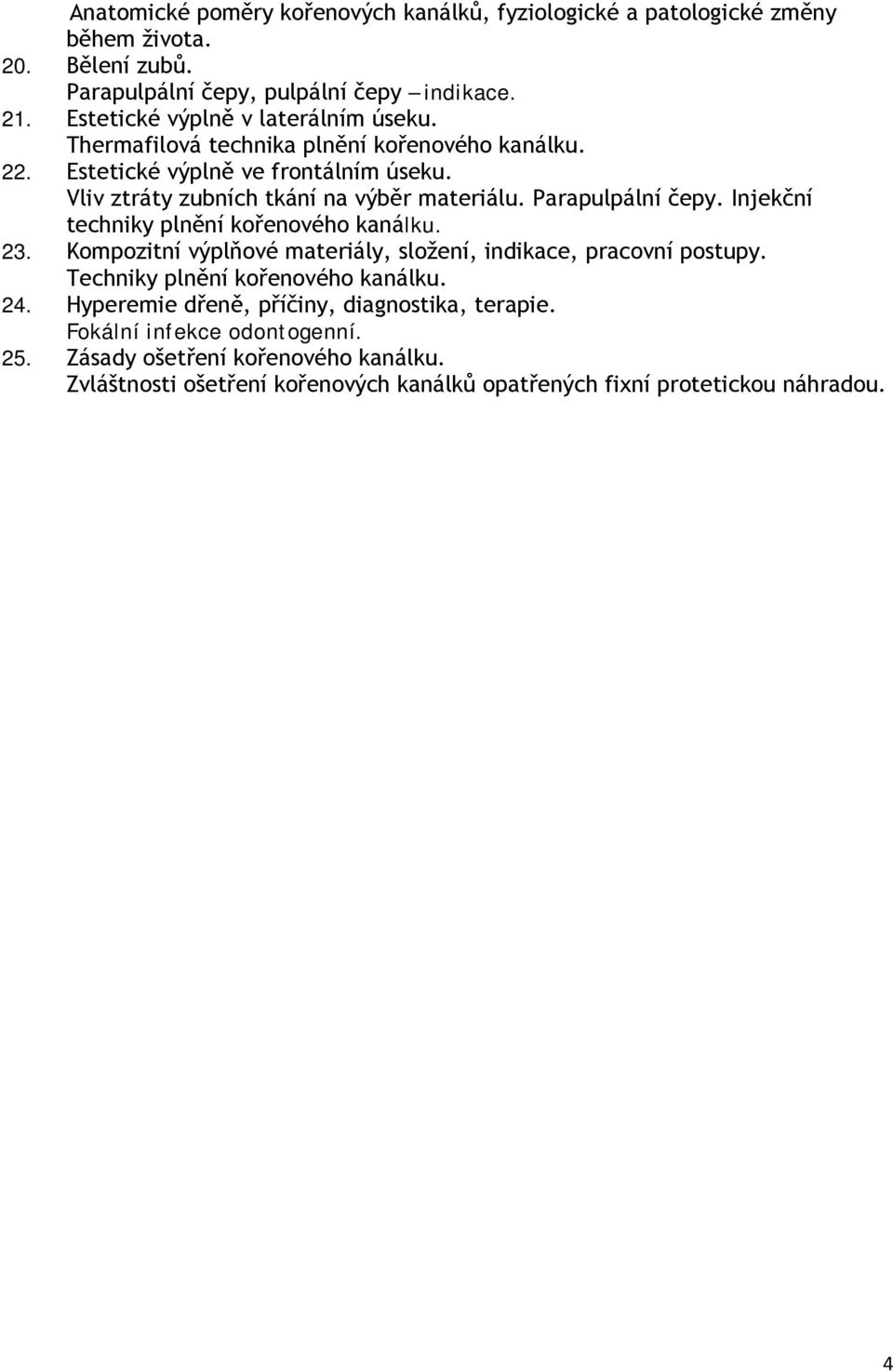 Anatomické poměry kořenových kanálků, fyziologické a patologické změny během života.
20. Bělení zubů.
Parapulpální čepy, pulpální čepy – indikace.
21. Estetické výplně v laterálním úseku.
Thermafilová technika plnění kořenového kanálku.
22. Estetické výplně ve frontálním úseku.
Vliv ztráty zubních tkání na výběr materiálu. Parapulpální čepy. Injekční techniky plnění kořenového kanálku.
23. Kompozitní výplňové materiály, složení, indikace, pracovní postupy.
Techniky plnění kořenového kanálku.
24. Hyperemie dřeně, příčiny, diagnostika, terapie.
Fokální infekce odontogenní.
25. Zásady ošetření kořenového kanálku.
Zvláštnosti ošetření kořenových kanálků opatřených fixní protetickou náhradou.

4